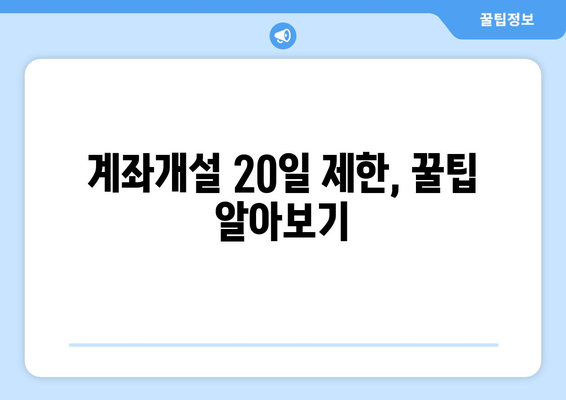 꿀팁정보

계좌개설 20일 제한, 꿀팁 알아보기